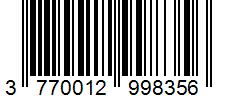 3 770012 998356